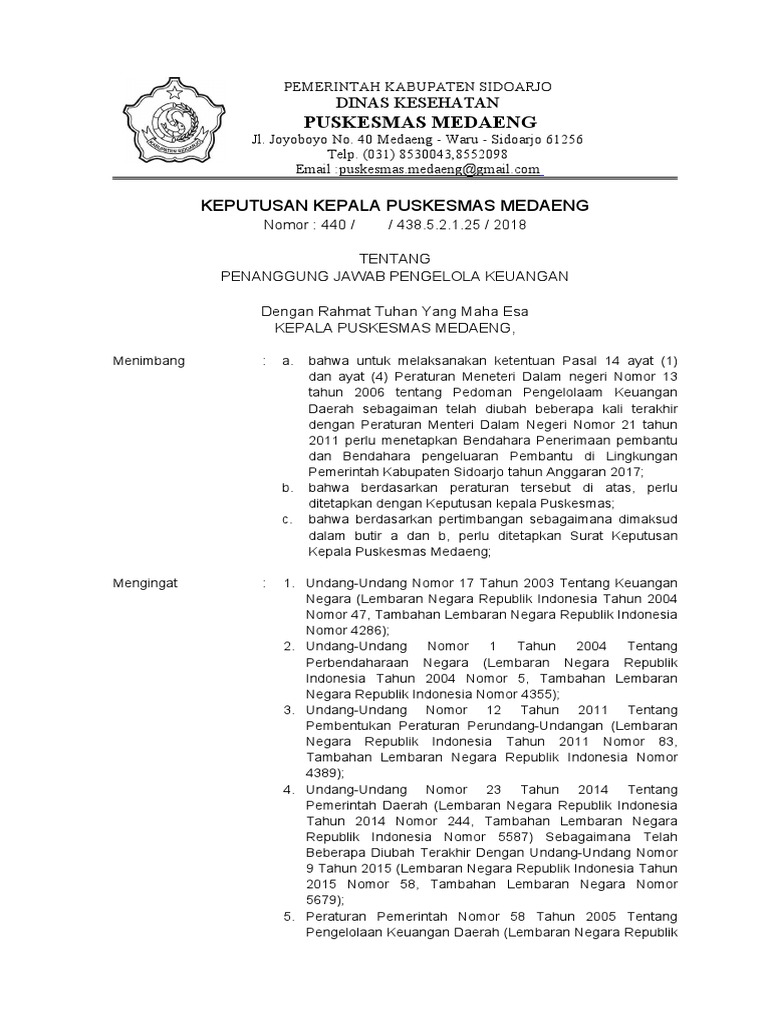 PEMERINTAH KABUPATEN SIDOARJO
DINAS KESEHATAN
PUSKESMAS MEDAENG
Jl. Joyoboyo No. 40 Medaeng - Waru - Sidoarjo 61256
Telp. (031) 8530043,8552098
Email :puskesmas.medaeng@gmail.com

KEPUTUSAN KEPALA PUSKESMAS MEDAENG
Nomor : 440 / / 438.5.2.1.25 / 2018

TENTANG
PENANGGUNG JAWAB PENGELOLA KEUANGAN

Dengan Rahmat Tuhan Yang Maha Esa
KEPALA PUSKESMAS MEDAENG,

Menimbang : a. bahwa untuk melaksanakan ketentuan Pasal 14 ayat (1) dan ayat (4) Peraturan Meneteri Dalam negeri Nomor 13 tahun 2006 tentang Pedoman Pengelolaam Keuangan Daerah sebagaiman telah diubah beberapa kali terakhir dengan Peraturan Menteri Dalam Negeri Nomor 21 tahun 2011 perlu menetapkan Bendahara Penerimaan pembantu dan Bendahara pengeluaran Pembantu di Lingkungan Pemerintah Kabupaten Sidoarjo tahun Anggaran 2017;
b. bahwa berdasarkan peraturan tersebut di atas, perlu ditetapkan dengan Keputusan kepala Puskesmas;
c. bahwa berdasarkan pertimbangan sebagaimana dimaksud dalam butir a dan b, perlu ditetapkan Surat Keputusan Kepala Puskesmas Medaeng;

Mengingat : 1. Undang-Undang Nomor 17 Tahun 2003 Tentang Keuangan Negara (Lembaran Negara Republik Indonesia Tahun 2004 Nomor 47, Tambahan Lembaran Negara Republik Indonesia Nomor 4286);
2. Undang-Undang Nomor 1 Tahun 2004 Tentang Perbendaharaan Negara (Lembaran Negara Republik Indonesia Tahun 2004 Nomor 5, Tambahan Lembaran Negara Republik Indonesia Nomor 4355);
3. Undang-Undang Nomor 12 Tahun 2011 Tentang Pembentukan Peraturan Perundang-Undangan (Lembaran Negara Republik Indonesia Tahun 2011 Nomor 83, Tambahan Lembaran Negara Republik Indonesia Nomor 4389);
4. Undang-Undang Nomor 23 Tahun 2014 Tentang Pemerintah Daerah (Lembaran Negara Republik Indonesia Tahun 2014 Nomor 244, Tambahan Lembaran Negara Republik Indonesia Nomor 5587) Sebagaimana Telah Beberapa Diubah Terakhir Dengan Undang-Undang Nomor 9 Tahun 2015 (Lembaran Negara Republik Indonesia Tahun 2015 Nomor 58, Tambahan Lembaran Negara Nomor 5679);
5. Peraturan Pemerintah Nomor 58 Tahun 2005 Tentang Pengelolaan Keuangan Daerah (Lembaran Negara Republik